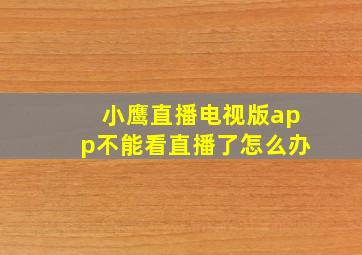 小鹰直播电视版app不能看直播了怎么办